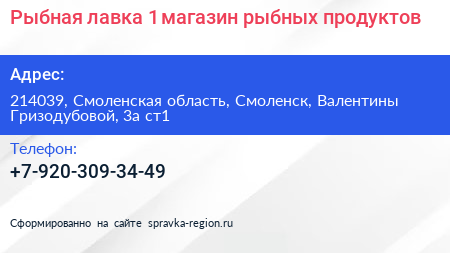 Рыбная лавка 1 магазин рыбных продуктов

Адрес:

214039, Смоленская область, Смоленск, Валентины Гризодубовой, 3а ст1

Телефон:

+7-920-309-34-49

Сформированно на сайте spravka-region.ru